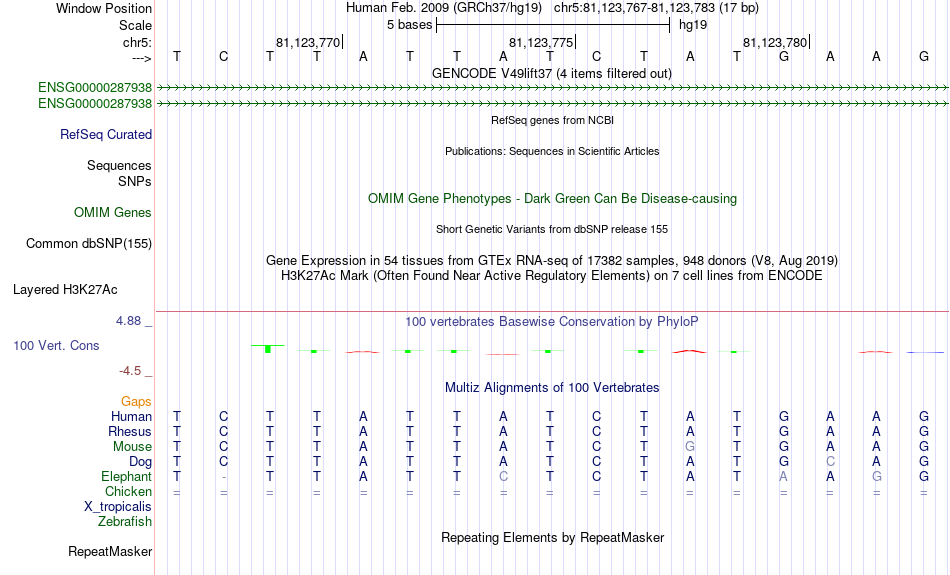 Window Position Human Feb. 2009 (GRCh37/hg19) chr5:81,123,767-81,123,783 (17 bp)
Scale 5 bases hg19
chr5: 81,123,770| 81,123,775| 81,123,780|
---> T C T T A T T A T C T A T G A A G
GENCODE V49lift37 (4 items filtered out)
ENSG00000287938
ENSG00000287938
RefSeq genes from NCBI
RefSeq Curated
Publications: Sequences in Scientific Articles
Sequences
SNPs
OMIM Gene Phenotypes - Dark Green Can Be Disease-causing
OMIM Genes
Short Genetic Variants from dbSNP release 155
Common dbSNP(155)
Gene Expression in 54 tissues from GTEx RNA-seq of 17382 samples, 948 donors (V8, Aug 2019)
H3K27Ac Mark (Often Found Near Active Regulatory Elements) on 7 cell lines from ENCODE
Layered H3K27Ac
4.88 _ 100 vertebrates Basewise Conservation by PhyloP
100 Vert. Cons
-4.5 _
Multiz Alignments of 100 Vertebrates
Gaps
Human T C T T A T T A T C T A T G A A G
Rhesus T C T T A T T A T C T A T G A A G
Mouse T C T T A T T A T C T G T G A A G
Dog T C T T A T T A T C T A T G C A G
Elephant T - T T A T T C T C T A T A A G G
Chicken = = = = = = = = = = = = = = = = =
X_tropicalis
Zebrafish
Repeating Elements by RepeatMasker
RepeatMasker